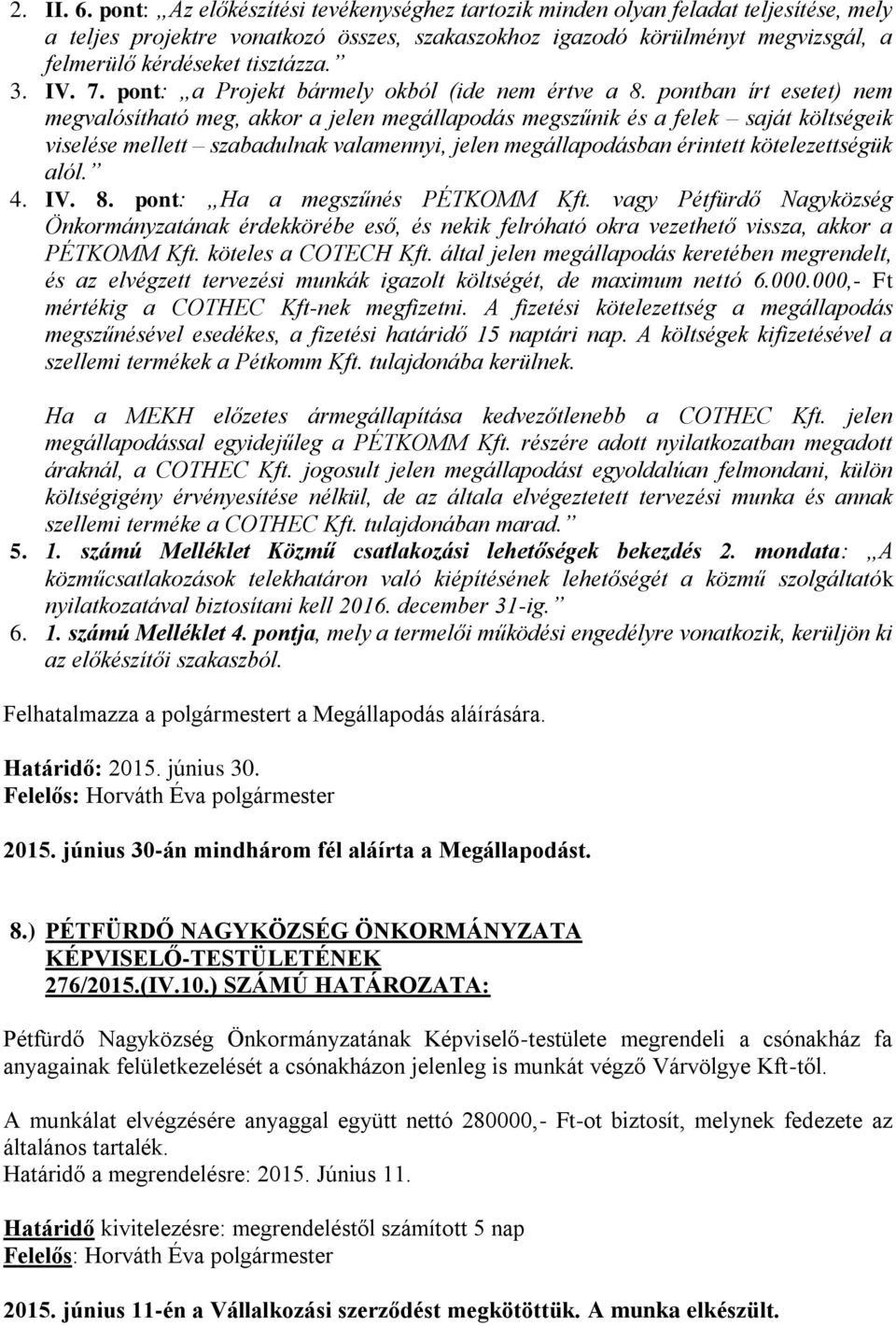 2. II. 6. pont: „Az előkészítési tevékenységhez tartozik minden olyan feladat teljesítése, mely a teljes projektre vonatkozó összes, szakaszokhoz igazodó körülményt megvizsgál, a felmerülő kérdéseket tisztázza.”
3. IV. 7. pont: „a Projekt bármely okból (ide nem értve a 8. pontban írt esetet) nem megvalósítható meg, akkor a jelen megállapodás megszűnik és a felek – saját költségeik viselése mellett – szabadulnak valamennyi, jelen megállapodásban érintett kötelezettségük alól.”
4. IV. 8. pont: „Ha a megszűnés PÉTKOMM Kft. vagy Pétfürdő Nagyközség Önkormányzatának érdekkörébe eső, és nekik felróható okra vezethető vissza, akkor a PÉTKOMM Kft. köteles a COTECH Kft. által jelen megállapodás keretében megrendelt, és az elvégzett tervezési munkák igazolt költségét, de maximum nettó 6.000.000,- Ft mértékig a COTHEC Kft-nek megfizetni. A fizetési kötelezettség a megállapodás megszűnésével esedékes, a fizetési határidő 15 naptári nap. A költségek kifizetésével a szellemi termékek a Pétkomm Kft. tulajdonába kerülnek.

Ha a MEKH előzetes ármegállapítása kedvezőtlenebb a COTHEC Kft. jelen megállapodással egyidejűleg a PÉTKOMM Kft. részére adott nyilatkozatban megadott áraknál, a COTHEC Kft. jogosult jelen megállapodást egyoldalúan felmondani, külön költségigény érvényesítése nélkül, de az általa elvégeztetett tervezési munka és annak szellemi terméke a COTHEC Kft. tulajdonában marad.”
5. 1. számú Melléklet Közmű csatlakozási lehetőségek bekezdés 2. mondata: „A közműcsatlakozások telekhatáron való kiépítésének lehetőségét a közmű szolgáltatók nyilatkozatával biztosítani kell 2016. december 31-ig.”
6. 1. számú Melléklet 4. pontja, mely a termelői működési engedélyre vonatkozik, kerüljön ki az előkészítői szakaszból.

Felhatalmazza a polgármestert a Megállapodás aláírására.

Határidő: 2015. június 30.
Felelős: Horváth Éva polgármester

2015. június 30-án mindhárom fél aláírta a Megállapodást.

8.) PÉTFÜRDŐ NAGYKÖZSÉG ÖNKORMÁNYZATA KÉPVISELŐ-TESTÜLETÉNEK 276/2015.(IV.10.) SZÁMÚ HATÁROZATA:

Pétfürdő Nagyközség Önkormányzatának Képviselő-testülete megrendeli a csónakház fa anyagainak felületkezelését a csónakházon jelenleg is munkát végző Várvölgye Kft-től.

A munkálat elvégzésére anyaggal együtt nettó 280000,- Ft-ot biztosít, melynek fedezete az általános tartalék.
Határidő a megrendelésre: 2015. Június 11.

Határidő kivitelezésre: megrendeléstől számított 5 nap
Felelős: Horváth Éva polgármester

2015. június 11-én a Vállalkozási szerződést megkötöttük. A munka elkészült.